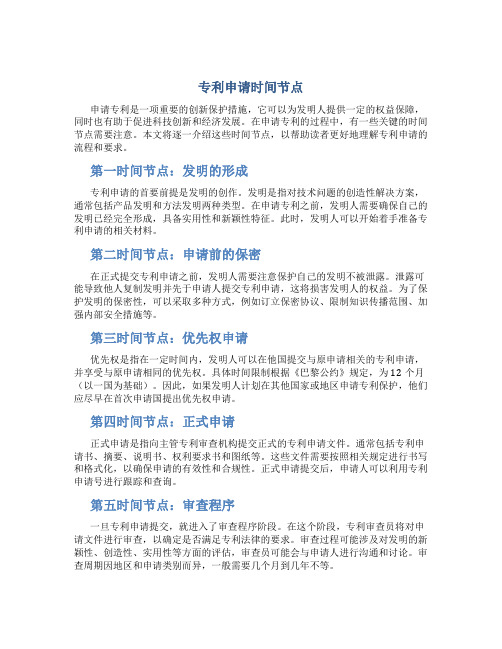 专利申请时间节点

申请专利是一项重要的创新保护措施，它可以为发明人提供一定的权益保障，同时也有助于促进科技创新和经济发展。在申请专利的过程中，有一些关键的时间节点需要注意。本文将逐一介绍这些时间节点，以帮助读者更好地理解专利申请的流程和要求。

第一时间节点：发明的形成

专利申请的首要前提是发明的创作。发明是指对技术问题的创造性解决方案，通常包括产品发明和方法发明两种类型。在申请专利之前，发明人需要确保自己的发明已经完全形成，具备实用性和新颖性特征。此时，发明人可以开始着手准备专利申请的相关材料。

第二时间节点：申请前的保密

在正式提交专利申请之前，发明人需要注意保护自己的发明不被泄露。泄露可能导致他人复制发明并先于申请人提交专利申请，这将损害发明人的权益。为了保护发明的保密性，可以采取多种方式，例如订立保密协议、限制知识传播范围、加强内部安全措施等。

第三时间节点：优先权申请

优先权是指在一定时间内，发明人可以在他国提交与原申请相关的专利申请，并享受与原申请相同的优先权。具体时间限制根据《巴黎公约》规定，为12 个月（以一国为基础）。因此，如果发明人计划在其他国家或地区申请专利保护，他们应尽早在首次申请国提出优先权申请。

第四时间节点：正式申请

正式申请是指向主管专利审查机构提交正式的专利申请文件。通常包括专利申请书、摘要、说明书、权利要求书和图纸等。这些文件需要按照相关规定进行书写和格式化，以确保申请的有效性和合规性。正式申请提交后，申请人可以利用专利申请号进行跟踪和查询。

第五时间节点：审查程序

一旦专利申请提交，就进入了审查程序阶段。在这个阶段，专利审查员将对申请文件进行审查，以确定是否满足专利法律的要求。审查过程可能涉及对发明的新颖性、创造性、实用性等方面的评估，审查员可能会与申请人进行沟通和讨论。审查周期因地区和申请类别而异，一般需要几个月到几年不等。